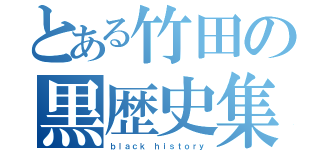 とある竹田の
黒歴史集
black history